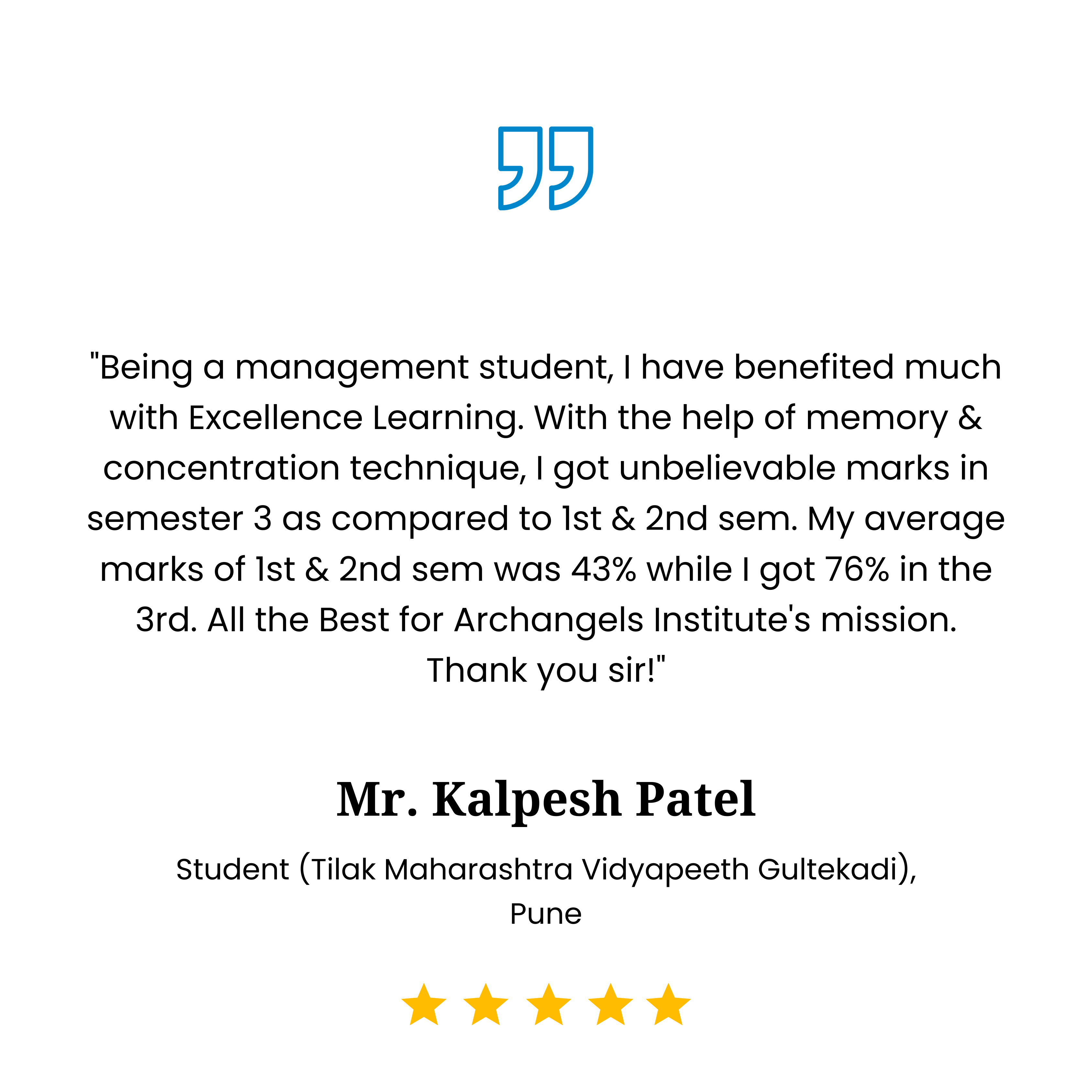 "Being a management student, I have benefited much with Excellence Learning. With the help of memory & concentration technique, I got unbelievable marks in semester 3 as compared to 1st & 2nd sem. My average marks of 1st & 2nd sem was 43% while I got 76% in the 3rd. All the Best for Archangels Institute's mission. Thank you sir!"

Mr. Kalpesh Patel

Student (Tilak Maharashtra Vidyapeeth Gultekadi), Pune